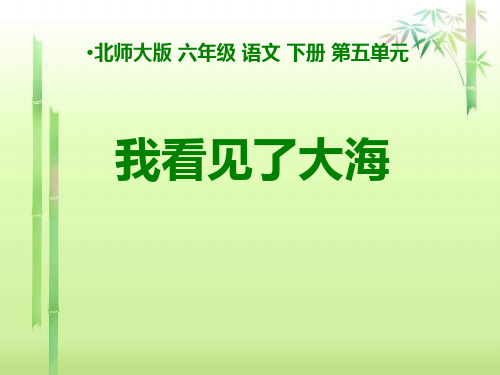 •北师大版 六年级 语文 下册 第五单元

我看见了大海